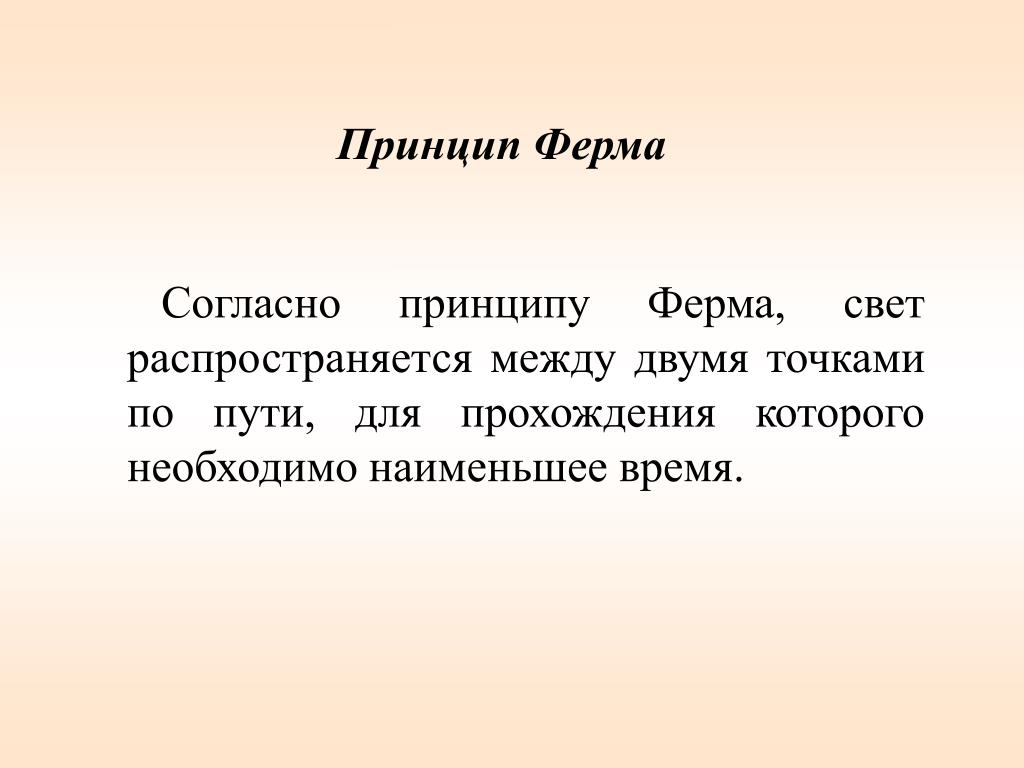 Принцип Ферма

Согласно принципу Ферма, свет распространяется между двумя точками по пути, для прохождения которого необходимо наименьшее время.